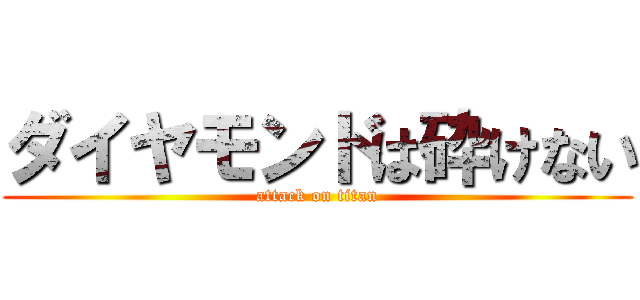 ダイヤモンドは砕けない
attack on titan